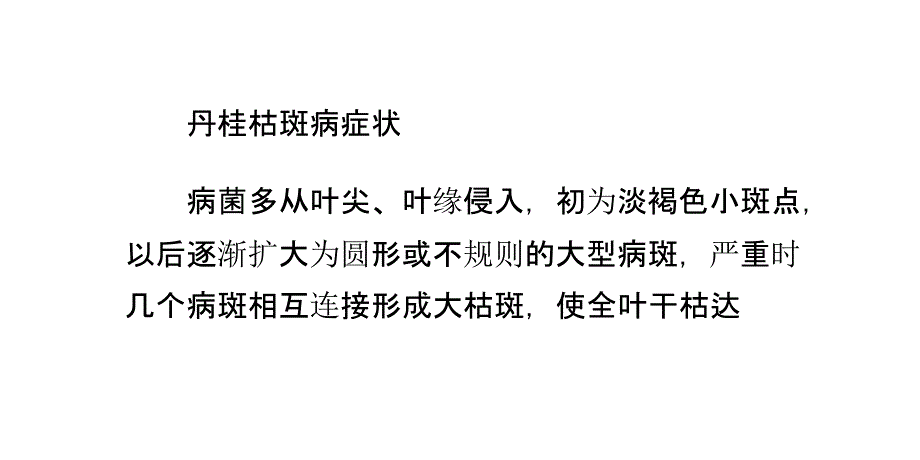 丹桂枯斑病症状

病菌多从叶尖、叶缘侵入，初为淡褐色小斑点，以后逐渐扩大为圆形或不规则的大型病斑，严重时几个病斑相互连接形成大枯斑，使全叶干枯达